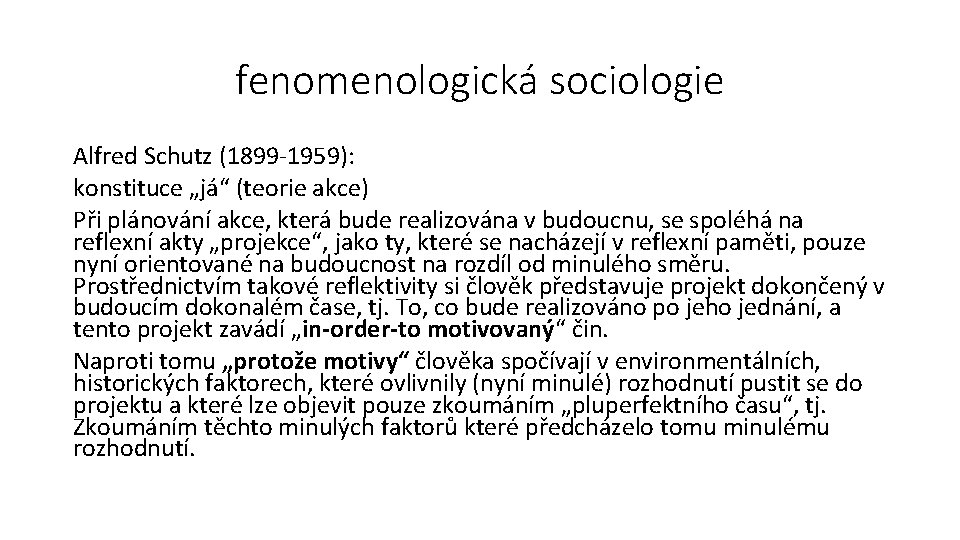 fenomenologická sociologie

Alfred Schutz (1899-1959):
konstituce „já“ (teorie akce)
Při plánování akce, která bude realizována v budoucnu, se spoléhá na reflexní akty „projekce“, jako ty, které se nacházejí v reflexní paměti, pouze nyní orientované na budoucnost na rozdíl od minulého směru. Prostřednictvím takové reflektivity si člověk představuje projekt dokončený v budoucím dokonalém čase, tj. To, co bude realizováno po jeho jednání, a tento projekt zavádí „in-order-to motivovaný“ čin.

Naproti tomu „protože motivy“ člověka spočívají v environmentálních, historických faktorech, které ovlivnily (nyní minulé) rozhodnutí pustit se do projektu a které lze objevit pouze zkoumáním „pluperfektního času“, tj. Zkoumáním těchto minulých faktorů které předcházelo tomu minulému rozhodnutí.